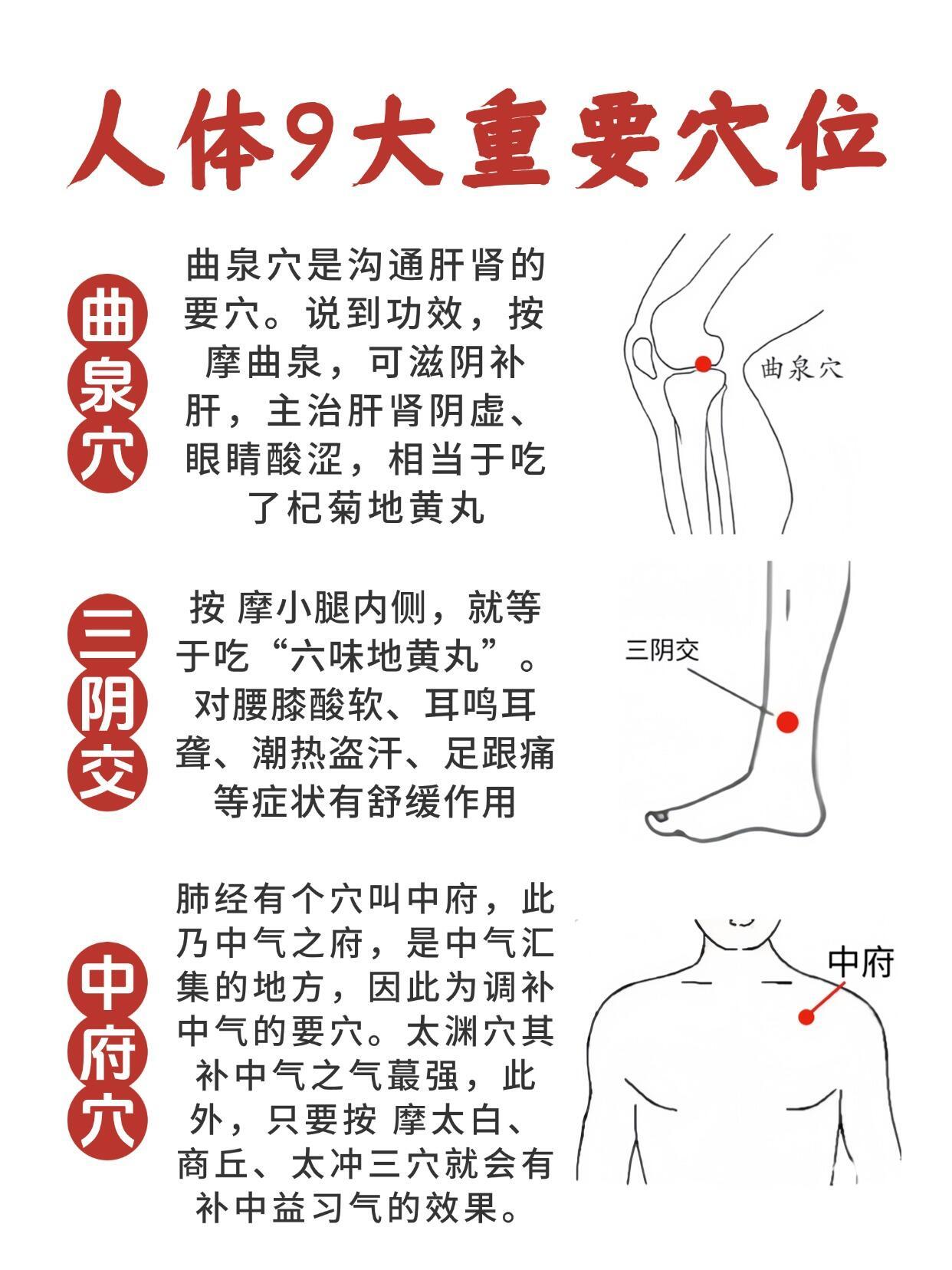 人体9大重要穴位

曲泉穴

曲泉穴是沟通肝肾的要穴。说到功效，按摩曲泉，可滋阴补肝，主治肝肾阴虚、眼睛酸涩，相当于吃了杞菊地黄丸

曲泉穴

三阴交

按 摩小腿内侧，就等于吃“六味地黄丸”。对腰膝酸软、耳鸣耳聋、潮热盗汗、足跟痛等症状有舒缓作用

三阴交

中府穴

肺经有个穴叫中府，此乃中气之府，是中气汇集的地方，因此为调补中气的要穴。太渊穴其补中气之气蕞强，此外，只要按 摩太白、商丘、太冲三穴就会有补中益习气的效果。

中府